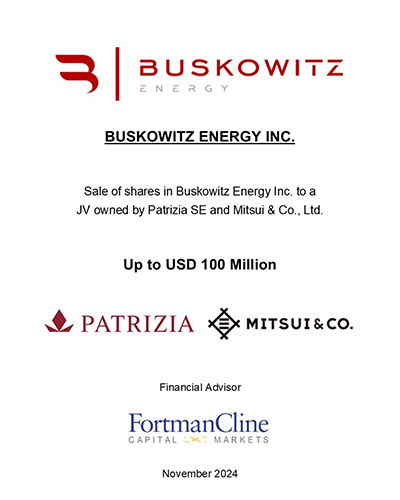 BUSKOWITZ
ENERGY

BUSKOWITZ ENERGY INC.

Sale of shares in Buskowitz Energy Inc. to a JV owned by Patrizia SE and Mitsui & Co., Ltd.

Up to USD 100 Million

PATRIZIA

MITSUI & CO.

Financial Advisor

FortmanCline
CAPITAL MARKETS

November 2024